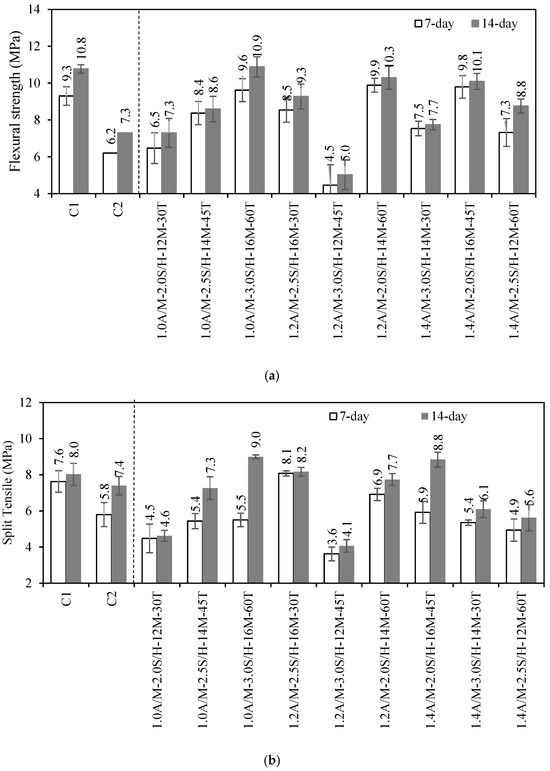 Flexural strength (MPa)

14
12
10
8
6
4

7-day
14-day

9.3 10.8
6.2 7.3
6.5 7.3
8.4 8.6
9.6 10.9
8.5 9.3
4.5 5.0
9.9 10.3
7.5 7.7
9.8 10.1
7.3 8.8

C1
C2
1.0A/M-2.0S/H-12M-30T
1.0A/M-2.5S/H-14M-45T
1.0A/M-3.0S/H-16M-60T
1.2A/M-2.5S/H-16M-30T
1.2A/M-3.0S/H-12M-45T
1.2A/M-2.0S/H-14M-60T
1.4A/M-3.0S/H-14M-30T
1.4A/M-2.0S/H-16M-45T
1.4A/M-2.5S/H-12M-60T

(a)

Split Tensile (MPa)

12
10
8
6
4
2

7-day
14-day

7.6 8.0
5.8 7.4
4.5 4.6
5.4 7.3
5.5 9.0
8.1 8.2
3.6 4.1
6.9 7.7
5.9 8.8
5.4 6.1
4.9 5.6

C1
C2
1.0A/M-2.0S/H-12M-30T
1.0A/M-2.5S/H-14M-45T
1.0A/M-3.0S/H-16M-60T
1.2A/M-2.5S/H-16M-30T
1.2A/M-3.0S/H-12M-45T
1.2A/M-2.0S/H-14M-60T
1.4A/M-2.0S/H-16M-45T
1.4A/M-3.0S/H-14M-30T
1.4A/M-2.5S/H-12M-60T

(b)